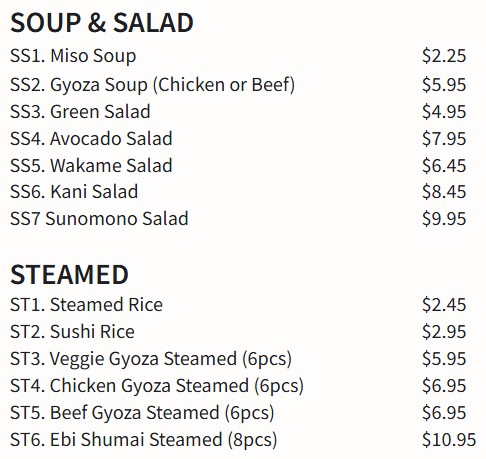 SOUP & SALAD

SS1. Miso Soup $2.25
SS2. Gyoza Soup (Chicken or Beef) $5.95
SS3. Green Salad $4.95
SS4. Avocado Salad $7.95
SS5. Wakame Salad $6.45
SS6. Kani Salad $8.45
SS7 Sunomono Salad $9.95

STEAMED

ST1. Steamed Rice $2.45
ST2. Sushi Rice $2.95
ST3. Veggie Gyoza Steamed (6pcs) $5.95
ST4. Chicken Gyoza Steamed (6pcs) $6.95
ST5. Beef Gyoza Steamed (6pcs) $6.95
ST6. Ebi Shumai Steamed (8pcs) $10.95